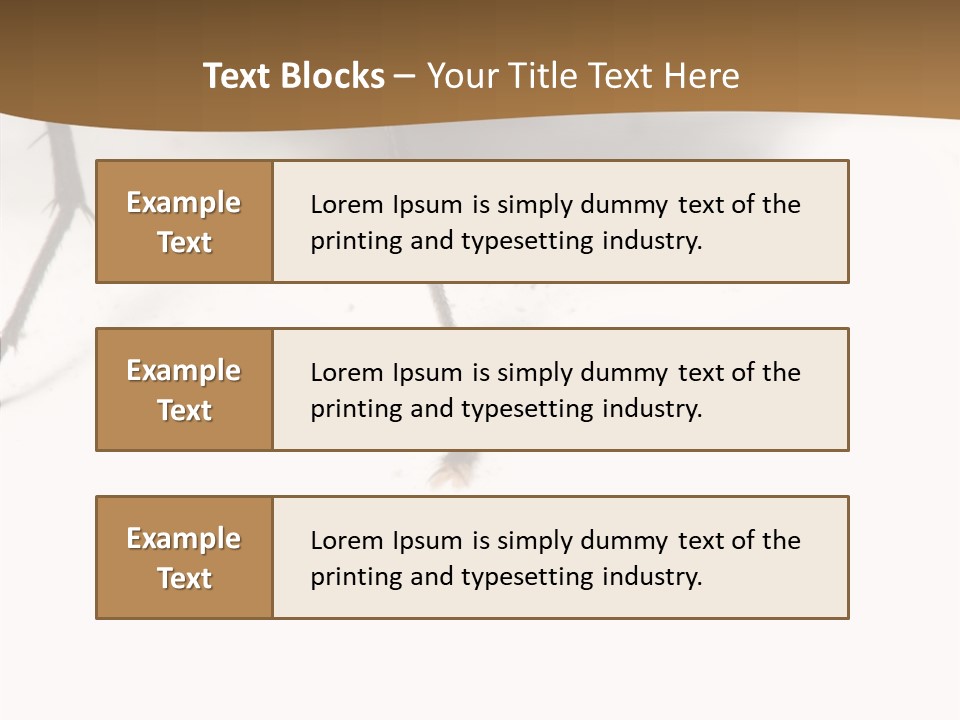 Text Blocks – Your Title Text Here

Example Text

Lorem Ipsum is simply dummy text of the printing and typesetting industry.

Example Text

Lorem Ipsum is simply dummy text of the printing and typesetting industry.

Example Text

Lorem Ipsum is simply dummy text of the printing and typesetting industry.